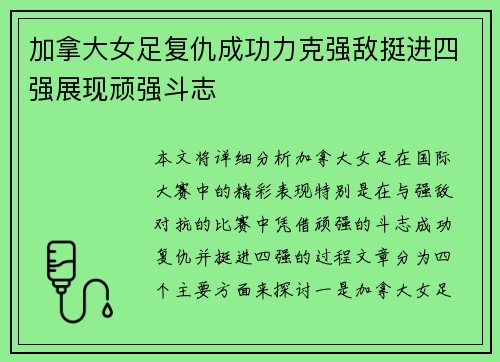 加拿大女足复仇成功力克强敌挺进四强展现顽强斗志

本文将详细分析加拿大女足在国际大赛中的精彩表现特别是在与强敌对抗的比赛中凭借顽强的斗志成功复仇并挺进四强的过程文章分为四个主要方面来探讨一是加拿大女足